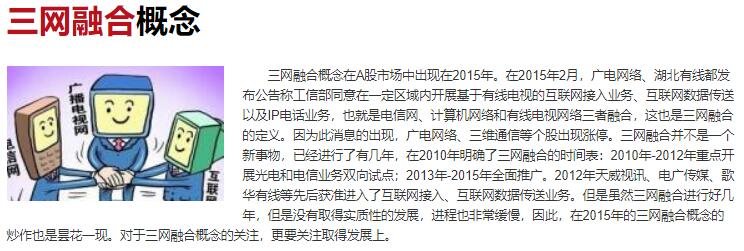 三网融合概念

广播电视网

电信网

互联网

三网融合概念在A股市场中出现在2015年。在2015年2月，广电网络、湖北有线都发布公告称工信部同意在一定区域内开展基于有线电视的互联网接入业务、互联网数据传送以及IP电话业务，也就是电信网、计算机网络和有线电视网络三者融合，这也是三网融合的定义。因为此消息的出现，广电网络、三维通信等个股出现涨停。三网融合并不是一个新事物，已经进行了有几年，在2010年明确了三网融合的时间表：2010年-2012年重点开展光电和电信业务双向试点；2013年-2015年全面推广。2012年天威视讯、电广传媒、歌华有线等先后获准进入了互联网接入、互联网数据传送业务。但是虽然三网融合进行好几年，但是没有取得实质性的发展，进程也非常缓慢，因此，在2015年的三网融合概念的炒作也是昙花一现。对于三网融合概念的关注，更要关注取得发展上。